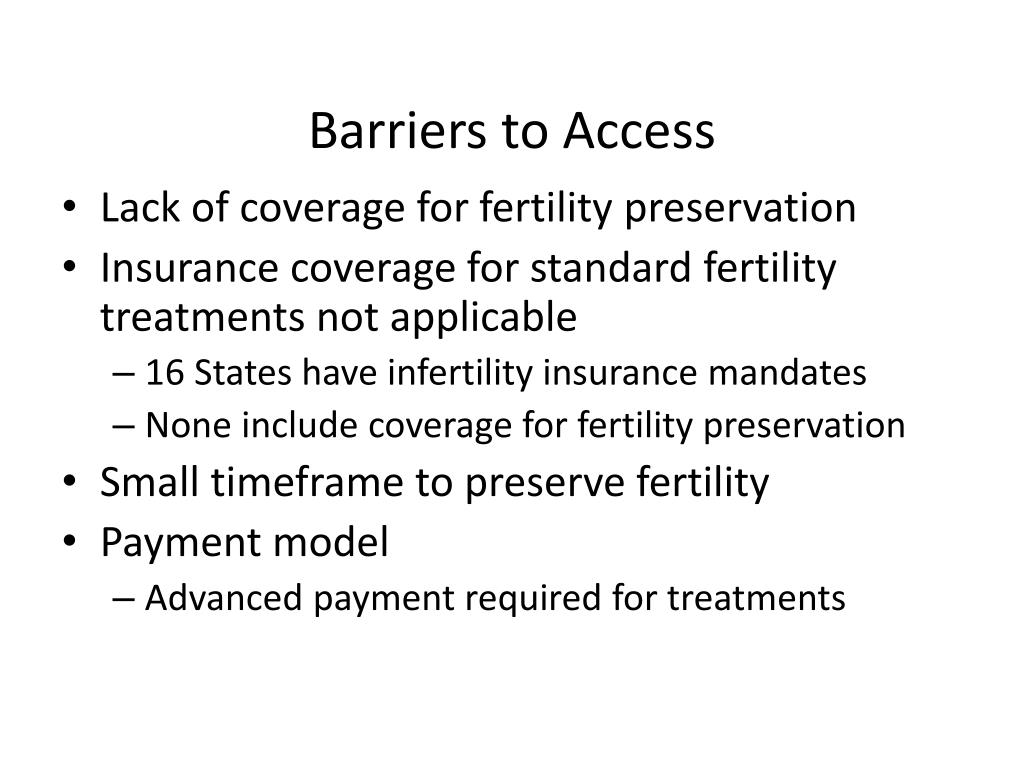 Barriers to Access

• Lack of coverage for fertility preservation
• Insurance coverage for standard fertility treatments not applicable
  – 16 States have infertility insurance mandates
  – None include coverage for fertility preservation
• Small timeframe to preserve fertility
• Payment model
  – Advanced payment required for treatments